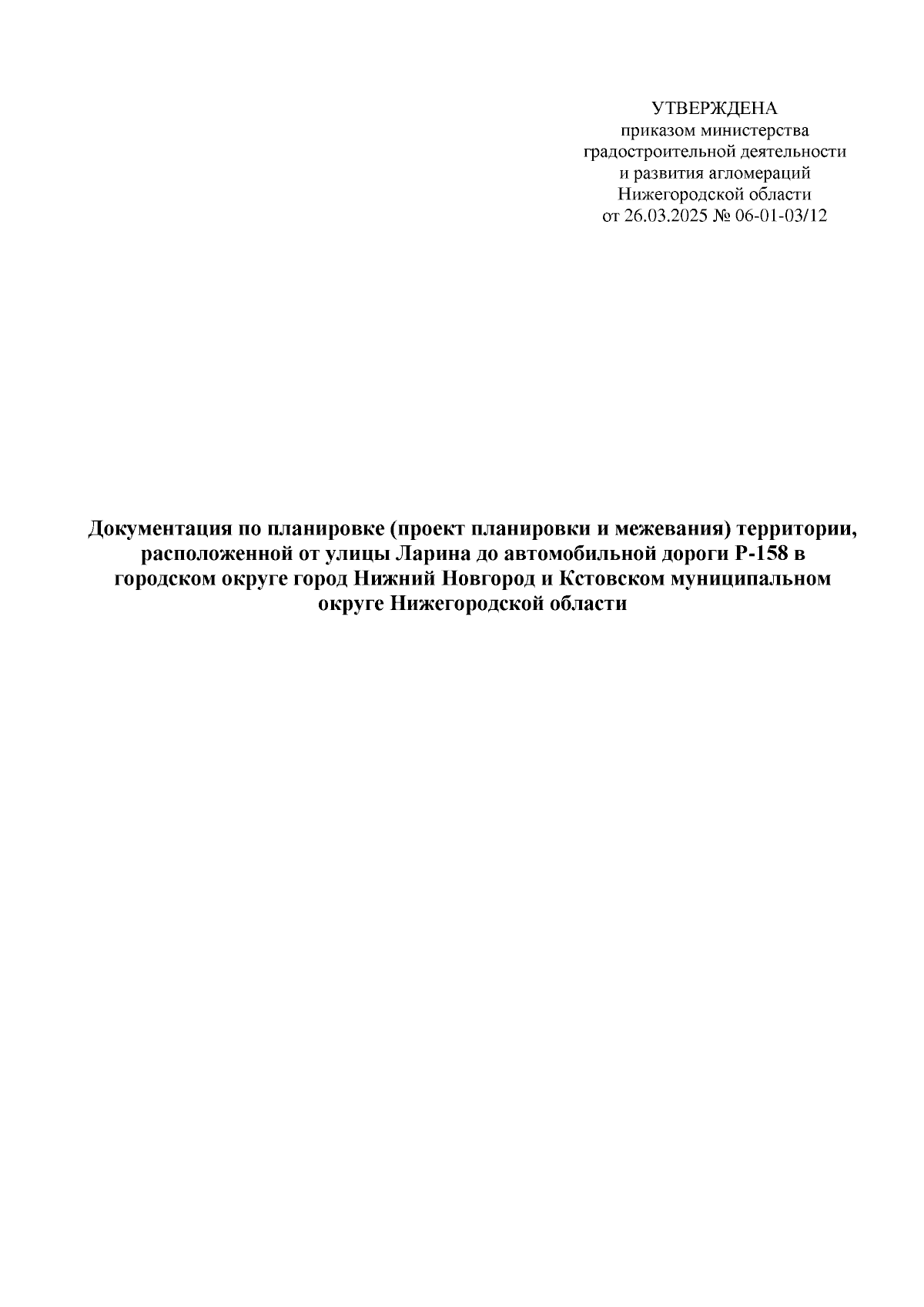 УТВЕРЖДЕНА
приказом министерства
градостроительной деятельности
и развития агломераций
Нижегородской области
от 26.03.2025 № 06-01-03/12

Документация по планировке (проект планировки и межевания) территории, расположенной от улицы Ларина до автомобильной дороги Р-158 в городском округе город Нижний Новгород и Кстовском муниципальном округе Нижегородской области